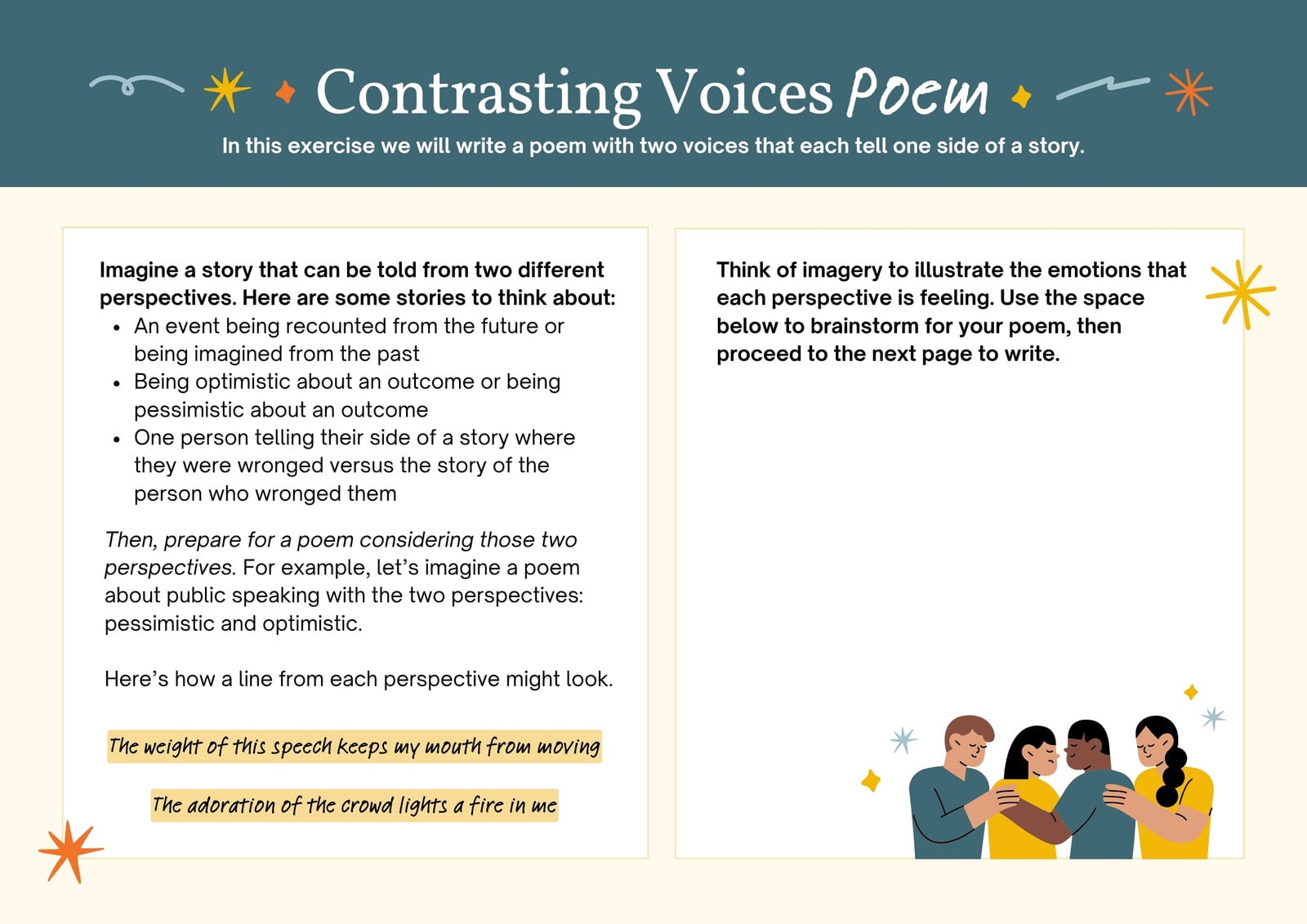 Contrasting Voices Poem
In this exercise we will write a poem with two voices that each tell one side of a story.

Imagine a story that can be told from two different perspectives. Here are some stories to think about:
- An event being recounted from the future or being imagined from the past
- Being optimistic about an outcome or being pessimistic about an outcome
- One person telling their side of a story where they were wronged versus the story of the person who wronged them

Then, prepare for a poem considering those two perspectives. For example, let's imagine a poem about public speaking with the two perspectives: pessimistic and optimistic.

Here's how a line from each perspective might look.

The weight of this speech keeps my mouth from moving

The adoration of the crowd lights a fire in me

Think of imagery to illustrate the emotions that each perspective is feeling. Use the space below to brainstorm for your poem, then proceed to the next page to write.